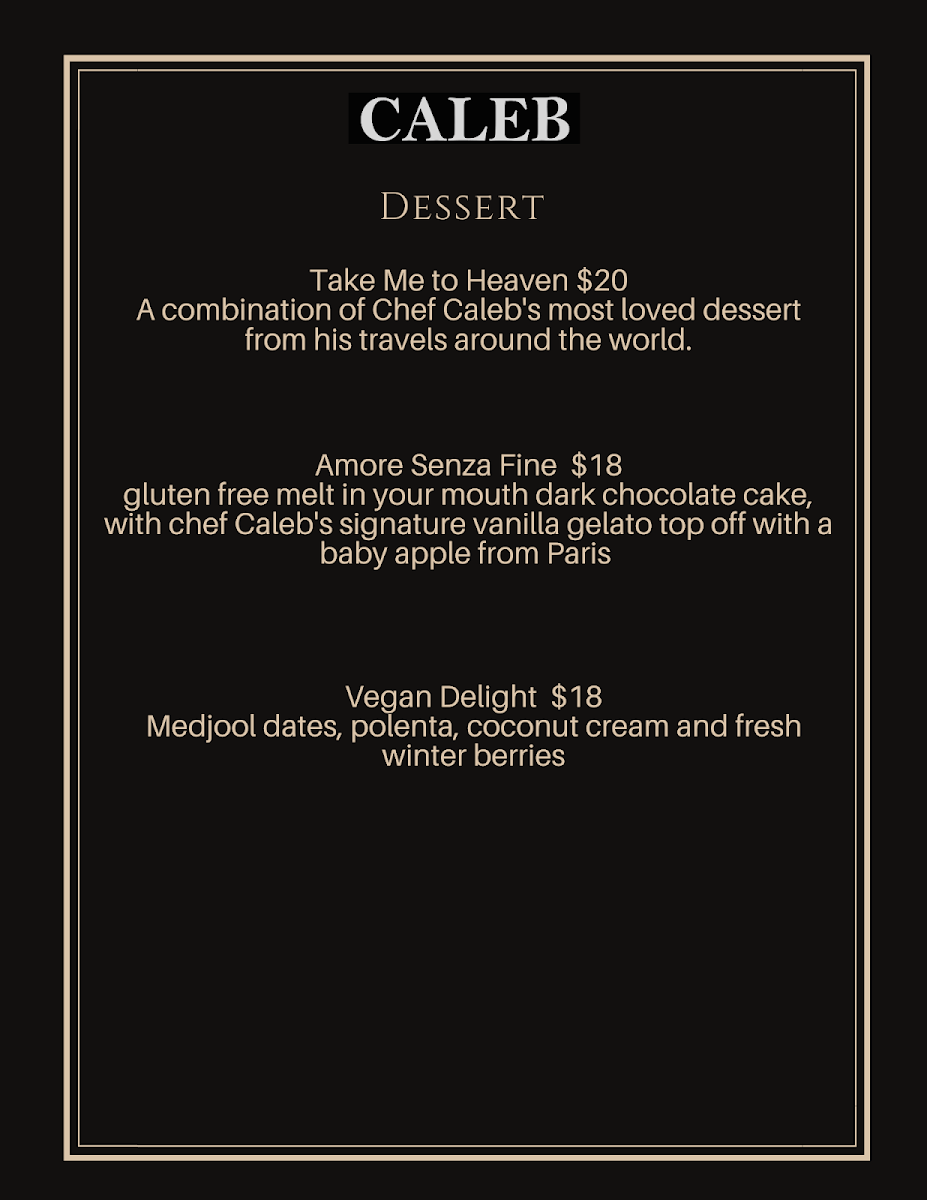 CALEB

Dessert

Take Me to Heaven $20
A combination of Chef Caleb's most loved dessert from his travels around the world.

Amore Senza Fine $18
gluten free melt in your mouth dark chocolate cake, with chef Caleb's signature vanilla gelato top off with a baby apple from Paris

Vegan Delight $18
Medjool dates, polenta, coconut cream and fresh winter berries